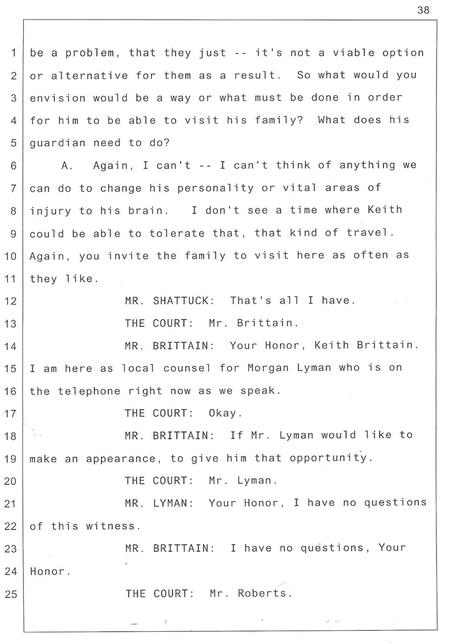 38

1 be a problem, that they just -- it's not a viable option
2 or alternative for them as a result. So what would you
3 envision would be a way or what must be done in order
4 for him to be able to visit his family? What does his
5 guardian need to do?
6 A. Again, I can't -- I can't think of anything we
7 can do to change his personality or vital areas of
8 injury to his brain. I don't see a time where Keith
9 could be able to tolerate that, that kind of travel.
10 Again, you invite the family to visit here as often as
11 they like.
12 MR. SHATTUCK: That's all I have.
13 THE COURT: Mr. Brittain.
14 MR. BRITTAIN: Your Honor, Keith Brittain.
15 I am here as local counsel for Morgan Lyman who is on
16 the telephone right now as we speak.
17 THE COURT: Okay.
18 MR. BRITTAIN: If Mr. Lyman would like to
19 make an appearance, to give him that opportunity.
20 THE COURT: Mr. Lyman.
21 MR. LYMAN: Your Honor, I have no questions
22 of this witness.
23 MR. BRITTAIN: I have no questions, Your
24 Honor.
25 THE COURT: Mr. Roberts.